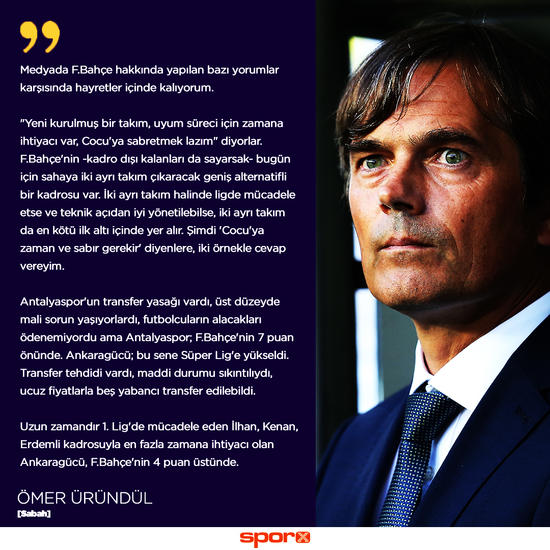 Medyada F.Bahçe hakkında yapılan bazı yorumlar karşısında hayretler içinde kalıyorum.

"Yeni kurulmuş bir takım, uyum süreci için zamana ihtiyacı var, Cocu'ya sabretmek lazım" diyorlar. F.Bahçe'nin -kadro dışı kalanları da sayarsak- bugün için sahaya iki ayrı takım çıkaracak geniş alternatifli bir kadrosu var. İki ayrı takım halinde ligde mücadele etse ve teknik açıdan iyi yönetilebilse, iki ayrı takım da en kötü ilk altı içinde yer alır. Şimdi 'Cocu'ya zaman ve sabır gerekir' diyenlere, iki örnekle cevap vereyim.

Antalyaspor'un transfer yasağı vardı, üst düzeyde mali sorun yaşıyorlardı, futbolcuların alacakları ödenemiyordu ama Antalyaspor; F.Bahçe'nin 7 puan önünde. Ankaragücü; bu sene Süper Lig'e yükseldi. Transfer tehdidi vardı, maddi durumu sıkıntılıydı, ucuz fiyatlarla beş yabancı transfer edilebildi.

Uzun zamandır 1. Lig'de mücadele eden İlhan, Kenan, Erdemli kadrosuyla en fazla zamana ihtiyacı olan Ankaragücü, F.Bahçe'nin 4 puan üstünde.

ÖMER ÜRÜNDÜL
[Sabah]

sporx